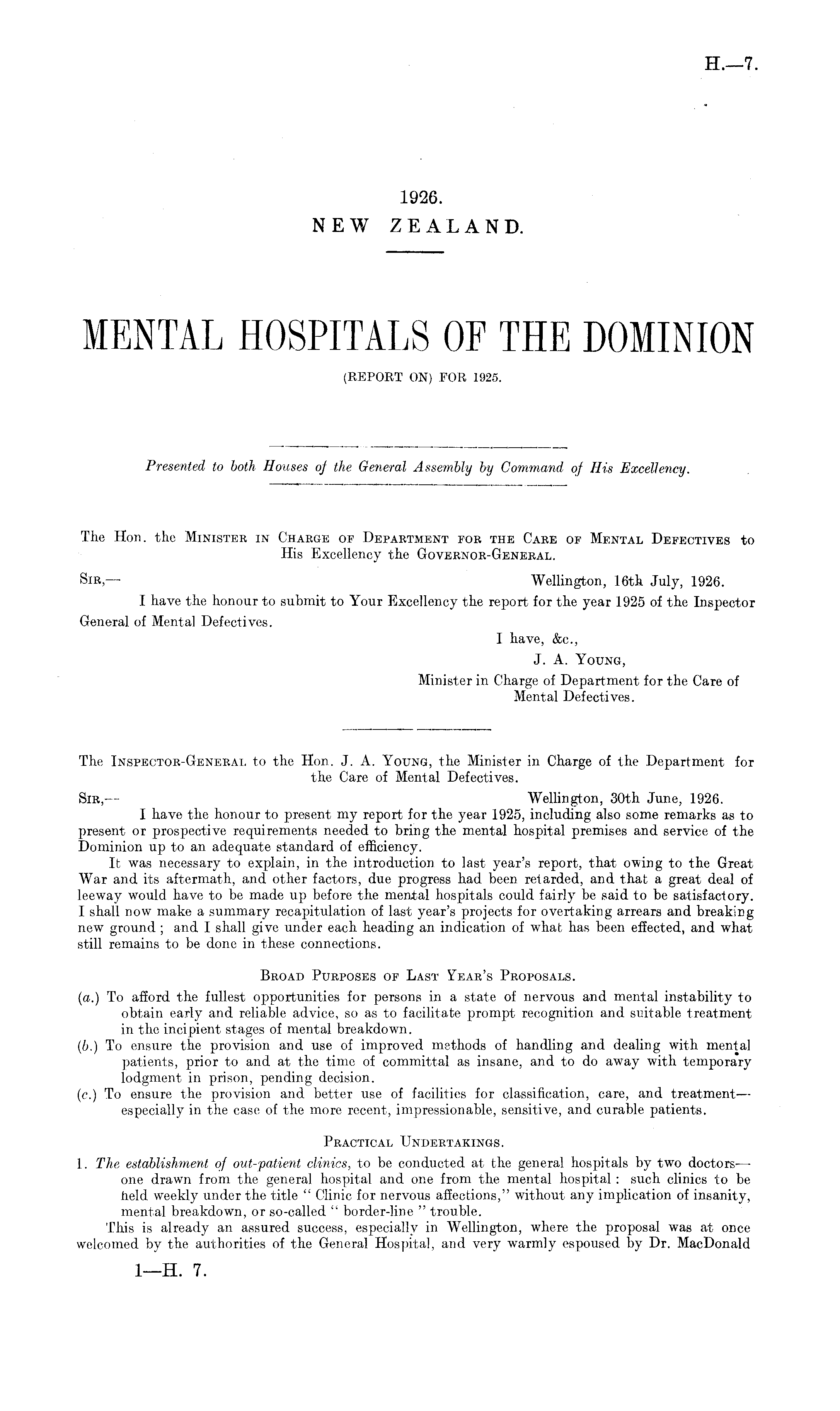 H.—7.

1926.
NEW ZEALAND.

MENTAL HOSPITALS OF THE DOMINION
(REPORT ON) FOR 1925.

Presented to both Houses of the General Assembly by Command of His Excellency.

The Hon. the MINISTER IN CHARGE OF DEPARTMENT FOR THE CARE OF MENTAL DEFECTIVES to His Excellency the GOVERNOR-GENERAL.

SIR,— Wellington, 16th July, 1926.

I have the honour to submit to Your Excellency the report for the year 1925 of the Inspector General of Mental Defectives.

I have, &c.,
J. A. YOUNG,
Minister in Charge of Department for the Care of Mental Defectives.

The INSPECTOR-GENERAL to the Hon. J. A. YOUNG, the Minister in Charge of the Department for the Care of Mental Defectives.

SIR,— Wellington, 30th June, 1926.

I have the honour to present my report for the year 1925, including also some remarks as to present or prospective requirements needed to bring the mental hospital premises and service of the Dominion up to an adequate standard of efficiency.

It was necessary to explain, in the introduction to last year's report, that owing to the Great War and its aftermath, and other factors, due progress had been retarded, and that a great deal of leeway would have to be made up before the mental hospitals could fairly be said to be satisfactory. I shall now make a summary recapitulation of last year's projects for overtaking arrears and breaking new ground; and I shall give under each heading an indication of what has been effected, and what still remains to be done in these connections.

BROAD PURPOSES OF LAST YEAR'S PROPOSALS.

(a.) To afford the fullest opportunities for persons in a state of nervous and mental instability to obtain early and reliable advice, so as to facilitate prompt recognition and suitable treatment in the incipient stages of mental breakdown.
(b.) To ensure the provision and use of improved methods of handling and dealing with mental patients, prior to and at the time of committal as insane, and to do away with temporary lodgment in prison, pending decision.
(c.) To ensure the provision and better use of facilities for classification, care, and treatment—especially in the case of the more recent, impressionable, sensitive, and curable patients.

PRACTICAL UNDERTAKINGS.

1. The establishment of out-patient clinics, to be conducted at the general hospitals by two doctors—one drawn from the general hospital and one from the mental hospital: such clinics to be held weekly under the title "Clinic for nervous affections," without any implication of insanity, mental breakdown, or so-called "border-line" trouble.

This is already an assured success, especially in Wellington, where the proposal was at once welcomed by the authorities of the General Hospital, and very warmly espoused by Dr. MacDonald

1—H. 7.